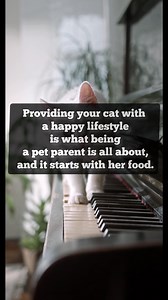 Providing your cat with a happy lifestyle is what being a pet parent is all about, and it starts with her food.